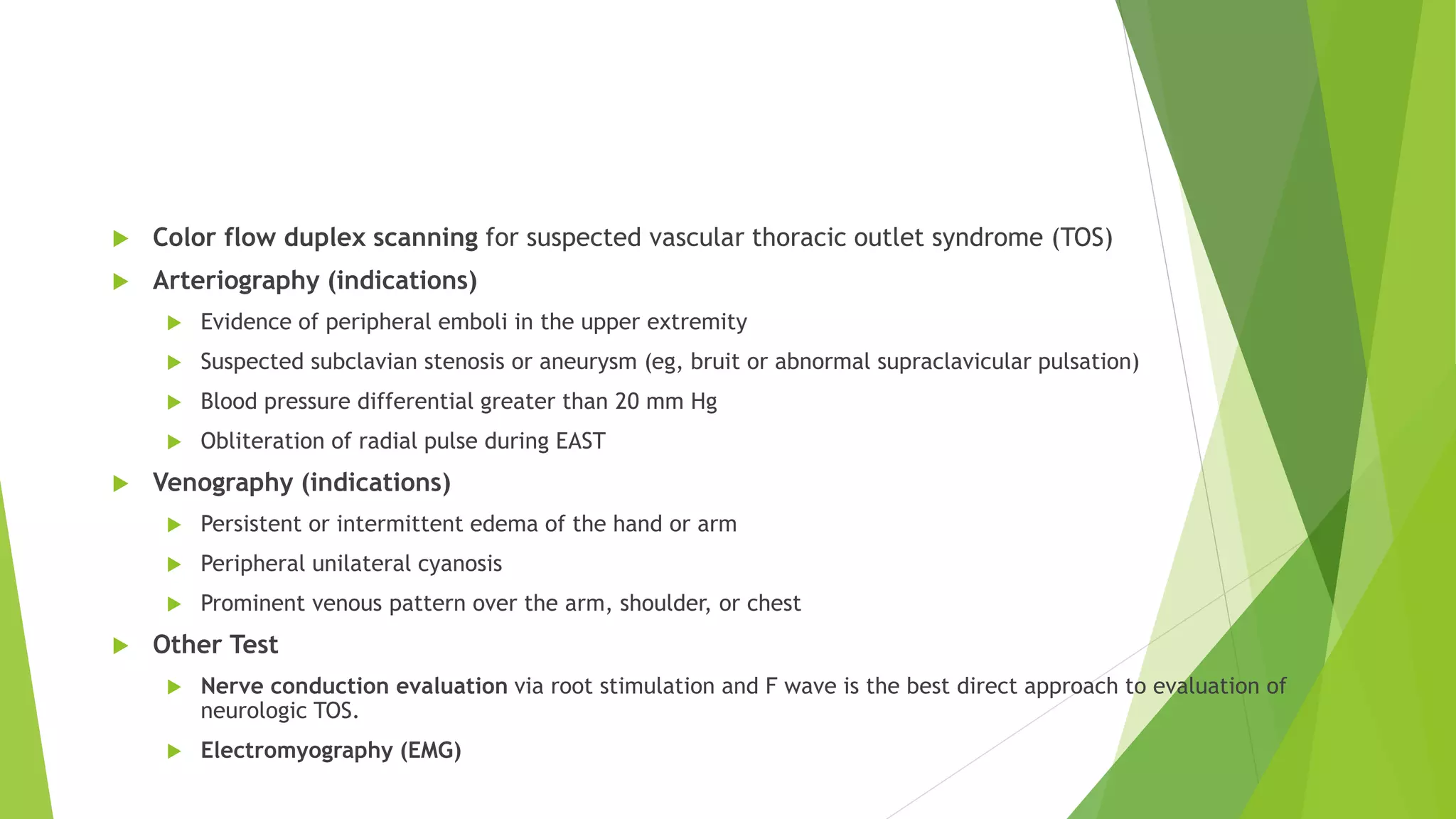 Color flow duplex scanning for suspected vascular thoracic outlet syndrome (TOS)

Arteriography (indications)

Evidence of peripheral emboli in the upper extremity

Suspected subclavian stenosis or aneurysm (eg, bruit or abnormal supraclavicular pulsation)

Blood pressure differential greater than 20 mm Hg

Obliteration of radial pulse during EAST

Venography (indications)

Persistent or intermittent edema of the hand or arm

Peripheral unilateral cyanosis

Prominent venous pattern over the arm, shoulder, or chest

Other Test

Nerve conduction evaluation via root stimulation and F wave is the best direct approach to evaluation of neurologic TOS.

Electromyography (EMG)